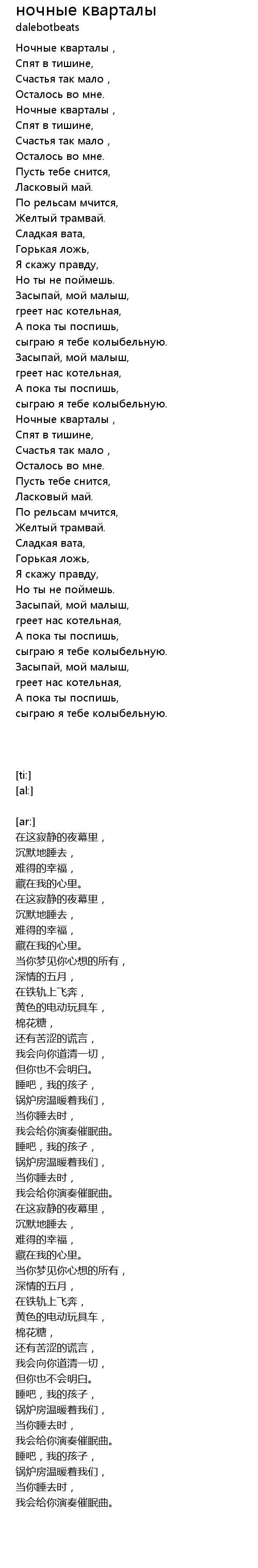 ночные кварталы
dalebotbeats

Ночные кварталы ,
Спят в тишине,
Счастья так мало ,
Осталось во мне.
Ночные кварталы ,
Спят в тишине,
Счастья так мало ,
Осталось во мне.
Пусть тебе снится,
Ласковый май.
По рельсам мчится,
Желтый трамвай.
Сладкая вата,
Горькая ложь,
Я скажу правду,
Но ты не поймешь.
Засыпай, мой малыш,
греет нас котельная,
А пока ты поспишь,
сыграю я тебе колыбельную.
Засыпай, мой малыш,
греет нас котельная,
А пока ты поспишь,
сыграю я тебе колыбельную.
Ночные кварталы ,
Спят в тишине,
Счастья так мало ,
Осталось во мне.
Пусть тебе снится,
Ласковый май.
По рельсам мчится,
Желтый трамвай.
Сладкая вата,
Горькая ложь,
Я скажу правду,
Но ты не поймешь.
Засыпай, мой малыш,
греет нас котельная,
А пока ты поспишь,
сыграю я тебе колыбельную.
Засыпай, мой малыш,
греет нас котельная,
А пока ты поспишь,
сыграю я тебе колыбельную.

[ti:]
[al:]

[ar:]
在这寂静的夜幕里，
沉默地睡去，
难得的幸福，
藏在我的心里。
在这寂静的夜幕里，
沉默地睡去，
难得的幸福，
藏在我的心里。
当你梦见你心想的所有，
深情的五月，
在铁轨上飞奔，
黄色的电动玩具车，
棉花糖，
还有苦涩的谎言，
我会向你道清一切，
但你也不会明白。
睡吧，我的孩子，
锅炉房温暖着我们，
当你睡去时，
我会给你演奏催眠曲。
睡吧，我的孩子，
锅炉房温暖着我们，
当你睡去时，
我会给你演奏催眠曲。
在这寂静的夜幕里，
沉默地睡去，
难得的幸福，
藏在我的心里。
当你梦见你心想的所有，
深情的五月，
在铁轨上飞奔，
黄色的电动玩具车，
棉花糖，
还有苦涩的谎言，
我会向你道清一切，
但你也不会明白。
睡吧，我的孩子，
锅炉房温暖着我们，
当你睡去时，
我会给你演奏催眠曲。
睡吧，我的孩子，
锅炉房温暖着我们，
当你睡去时，
我会给你演奏催眠曲。